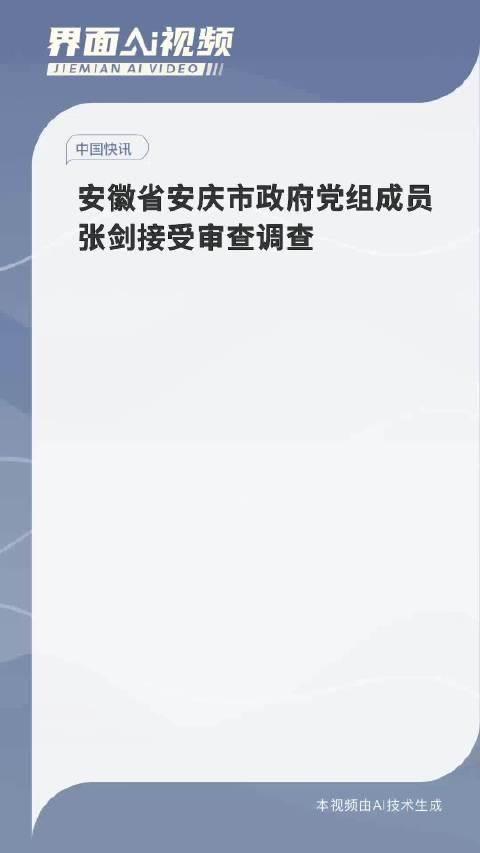 界面AI视频
JIEMIAN AI VIDEO

中国快讯

安徽省安庆市政府党组成员张剑接受审查调查

本视频由AI技术生成